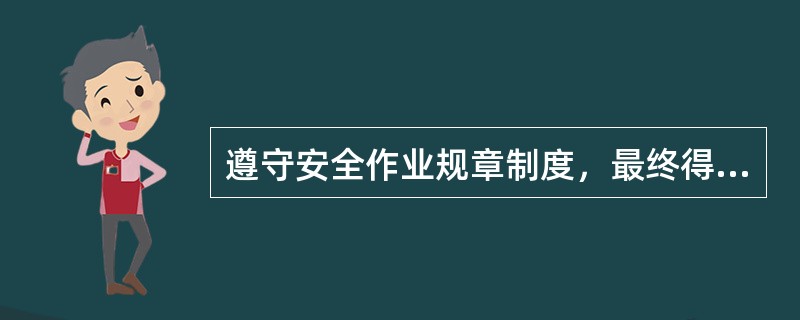 遵守安全作业规章制度，最终得...